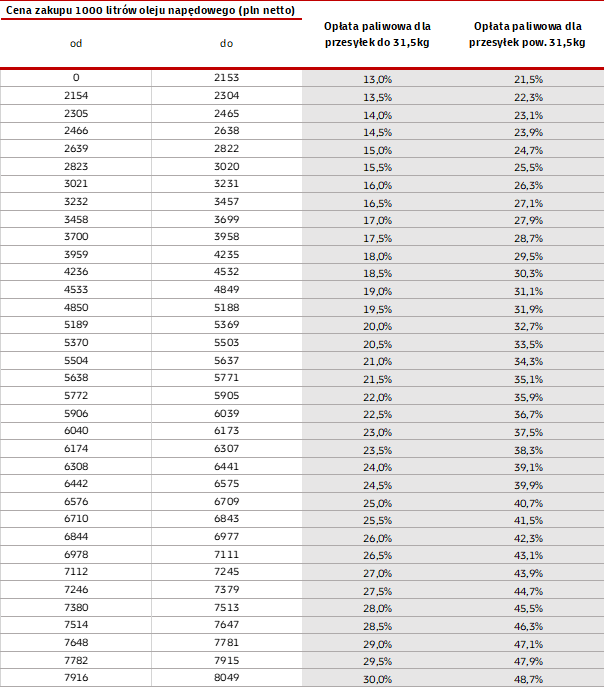 Cena zakupu 1000 litrów oleju napędowego (pln netto)

| od | do | Opłata paliwowa dla przesyłek do 31,5kg | Opłata paliwowa dla przesyłek pow. 31,5kg |
|---|---|---|---|
| 0 | 2153 | 13,0% | 21,5% |
| 2154 | 2304 | 13,5% | 22,3% |
| 2305 | 2465 | 14,0% | 23,1% |
| 2466 | 2638 | 14,5% | 23,9% |
| 2639 | 2822 | 15,0% | 24,7% |
| 2823 | 3020 | 15,5% | 25,5% |
| 3021 | 3231 | 16,0% | 26,3% |
| 3232 | 3457 | 16,5% | 27,1% |
| 3458 | 3699 | 17,0% | 27,9% |
| 3700 | 3958 | 17,5% | 28,7% |
| 3959 | 4235 | 18,0% | 29,5% |
| 4236 | 4532 | 18,5% | 30,3% |
| 4533 | 4849 | 19,0% | 31,1% |
| 4850 | 5188 | 19,5% | 31,9% |
| 5189 | 5369 | 20,0% | 32,7% |
| 5370 | 5503 | 20,5% | 33,5% |
| 5504 | 5637 | 21,0% | 34,3% |
| 5638 | 5771 | 21,5% | 35,1% |
| 5772 | 5905 | 22,0% | 35,9% |
| 5906 | 6039 | 22,5% | 36,7% |
| 6040 | 6173 | 23,0% | 37,5% |
| 6174 | 6307 | 23,5% | 38,3% |
| 6308 | 6441 | 24,0% | 39,1% |
| 6442 | 6575 | 24,5% | 39,9% |
| 6576 | 6709 | 25,0% | 40,7% |
| 6710 | 6843 | 25,5% | 41,5% |
| 6844 | 6977 | 26,0% | 42,3% |
| 6978 | 7111 | 26,5% | 43,1% |
| 7112 | 7245 | 27,0% | 43,9% |
| 7246 | 7379 | 27,5% | 44,7% |
| 7380 | 7513 | 28,0% | 45,5% |
| 7514 | 7647 | 28,5% | 46,3% |
| 7648 | 7781 | 29,0% | 47,1% |
| 7782 | 7915 | 29,5% | 47,9% |
| 7916 | 8049 | 30,0% | 48,7% |